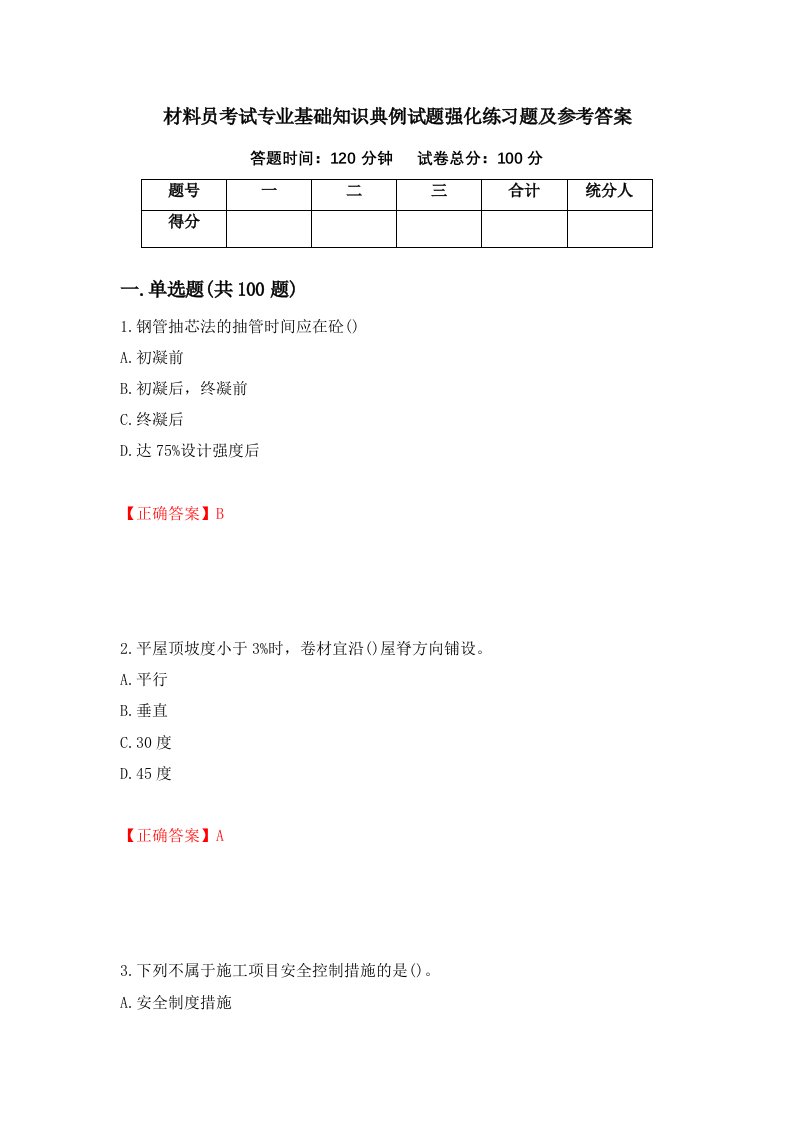 材料员考试专业基础知识典例试题强化练习题及参考答案

答题时间：120 分钟　试卷总分：100 分

| 题号 | 一 | 二 | 三 | 合计 | 统分人 |
|---|---|---|---|---|---|
| 得分 | | | | | |

一.单选题(共 100 题)

1.钢管抽芯法的抽管时间应在砼()

A.初凝前

B.初凝后，终凝前

C.终凝后

D.达 75%设计强度后

【正确答案】B

2.平屋顶坡度小于 3%时，卷材宜沿()屋脊方向铺设。

A.平行

B.垂直

C.30 度

D.45 度

【正确答案】A

3.下列不属于施工项目安全控制措施的是()。

A.安全制度措施